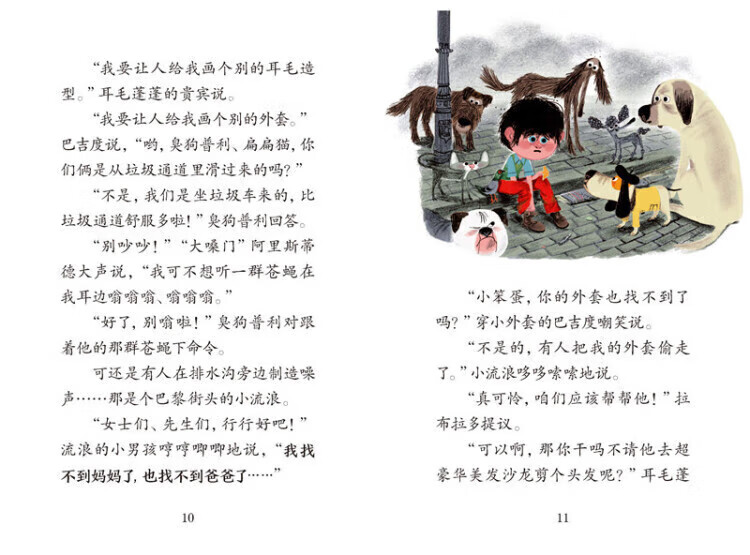 “我要让人给我画个别的耳毛造型。”耳毛蓬蓬的贵宾说。

“我要让人给我画个别的外套。”巴吉度说，“哟，臭狗普利、扁扁猫，你们俩是从垃圾通道里滑过来的吗？”

“不是，我们是坐垃圾车来的，比垃圾通道舒服多啦！”臭狗普利回答。

“别吵吵！”“大嗓门”阿里斯蒂德大声说，“我可不想听一群苍蝇在我耳边嗡嗡嗡、嗡嗡嗡。”

“好了，别嗡啦！”臭狗普利对跟着他的那群苍蝇下命令。

可还是有人在排水沟旁边制造噪声……那是个巴黎街头的小流浪。

“女士们、先生们，行行好吧！”流浪的小男孩哼哼唧唧地说，“我找不到妈妈了，也找不到爸爸了……”

10

“小笨蛋，你的外套也找不到了吗？”穿小外套的巴吉度嘲笑说。

“不是的，有人把我的外套偷走了。”小流浪哆哆嗦嗦地说。

“真可怜，咱们应该帮帮他！”拉布拉多提议。

“可以啊，那你干吗不请他去超豪华美发沙龙剪个头发呢？”耳毛蓬

11